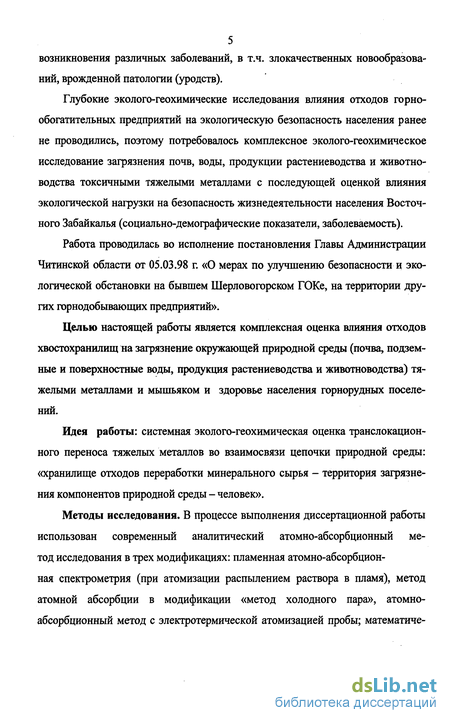 5

возникновения различных заболеваний, в т.ч. злокачественных новообразований, врожденной патологии (уродств).

Глубокие эколого-геохимические исследования влияния отходов горнообогатительных предприятий на экологическую безопасность населения ранее не проводились, поэтому потребовалось комплексное эколого-геохимическое исследование загрязнения почв, воды, продукции растениеводства и животноводства токсичными тяжелыми металлами с последующей оценкой влияния экологической нагрузки на безопасность жизнедеятельности населения Восточного Забайкалья (социально-демографические показатели, заболеваемость).

Работа проводилась во исполнение постановления Главы Администрации Читинской области от 05.03.98 г. «О мерах по улучшению безопасности и экологической обстановки на бывшем Шерловогорском ГОКе, на территории других горнодобывающих предприятий».

Целью настоящей работы является комплексная оценка влияния отходов хвостохранилищ на загрязнение окружающей природной среды (почва, подземные и поверхностные воды, продукция растениеводства и животноводства) тяжелыми металлами и мышьяком и здоровье населения горнорудных поселений.

Идея работы: системная эколого-геохимическая оценка транслокационного переноса тяжелых металлов во взаимосвязи цепочки природной среды: «хранилище отходов переработки минерального сырья – территория загрязнения компонентов природной среды – человек».

Методы исследования. В процессе выполнения диссертационной работы использован современный аналитический атомно-абсорбционный метод исследования в трех модификациях: пламенная атомно-абсорбционная спектрометрия (при атомизации распылением раствора в пламя), метод атомной абсорбции в модификации «метод холодного пара», атомно-абсорбционный метод с электротермической атомизацией пробы; математиче-

dsLib.net
библиотека диссертаций